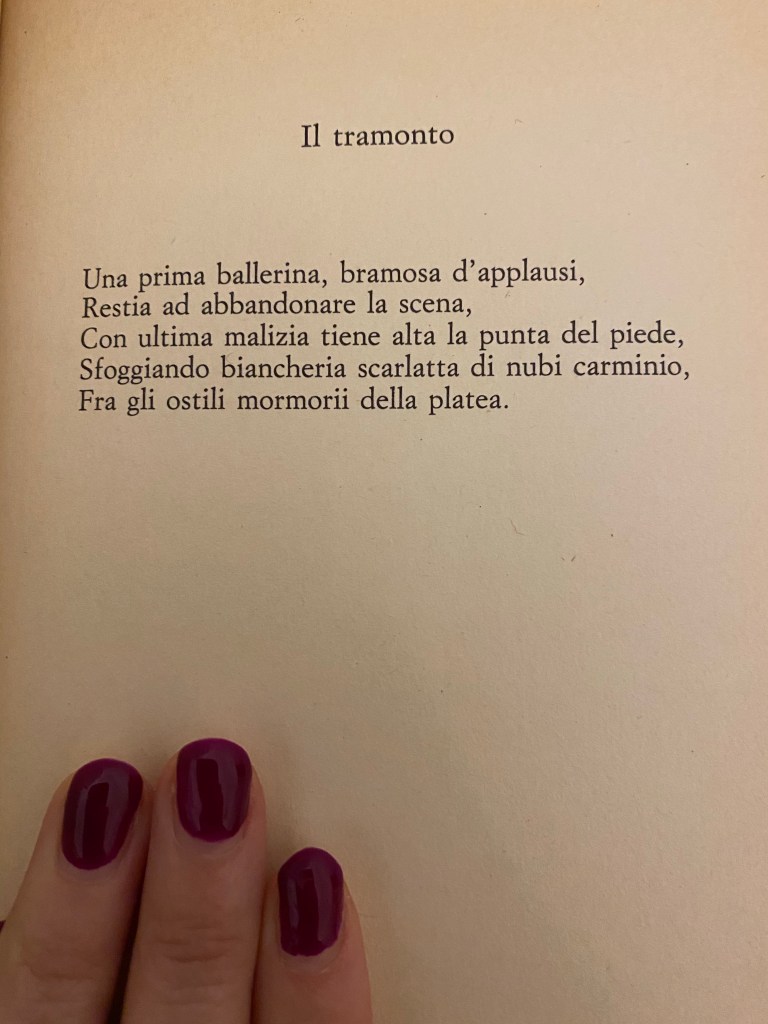 Il tramonto

Una prima ballerina, bramosa d'applausi,
Restia ad abbandonare la scena,
Con ultima malizia tiene alta la punta del piede,
Sfoggiando biancheria scarlatta di nubi carminio,
Fra gli ostili mormorii della platea.